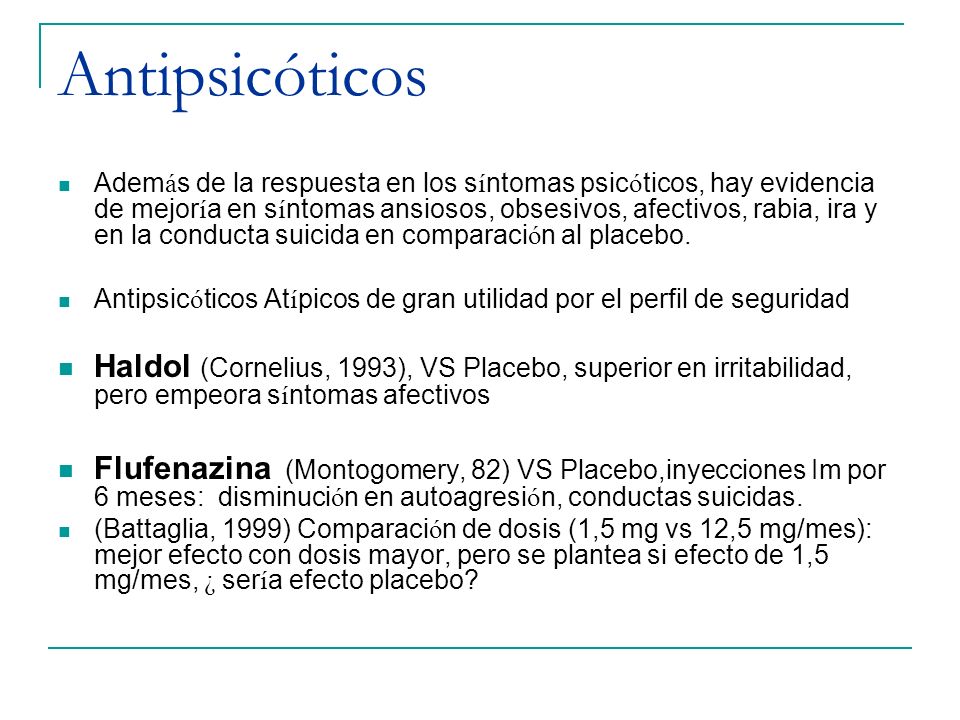 Antipsicóticos

Además de la respuesta en los síntomas psicóticos, hay evidencia de mejoría en síntomas ansiosos, obsesivos, afectivos, rabia, ira y en la conducta suicida en comparación al placebo.

Antipsicóticos Atípicos de gran utilidad por el perfil de seguridad

Haldol (Cornelius, 1993), VS Placebo, superior en irritabilidad, pero empeora síntomas afectivos

Flufenazina (Montogomery, 82) VS Placebo,inyecciones Im por 6 meses: disminución en autoagresión, conductas suicidas.

(Battaglia, 1999) Comparación de dosis (1,5 mg vs 12,5 mg/mes): mejor efecto con dosis mayor, pero se plantea si efecto de 1,5 mg/mes, ¿ sería efecto placebo?